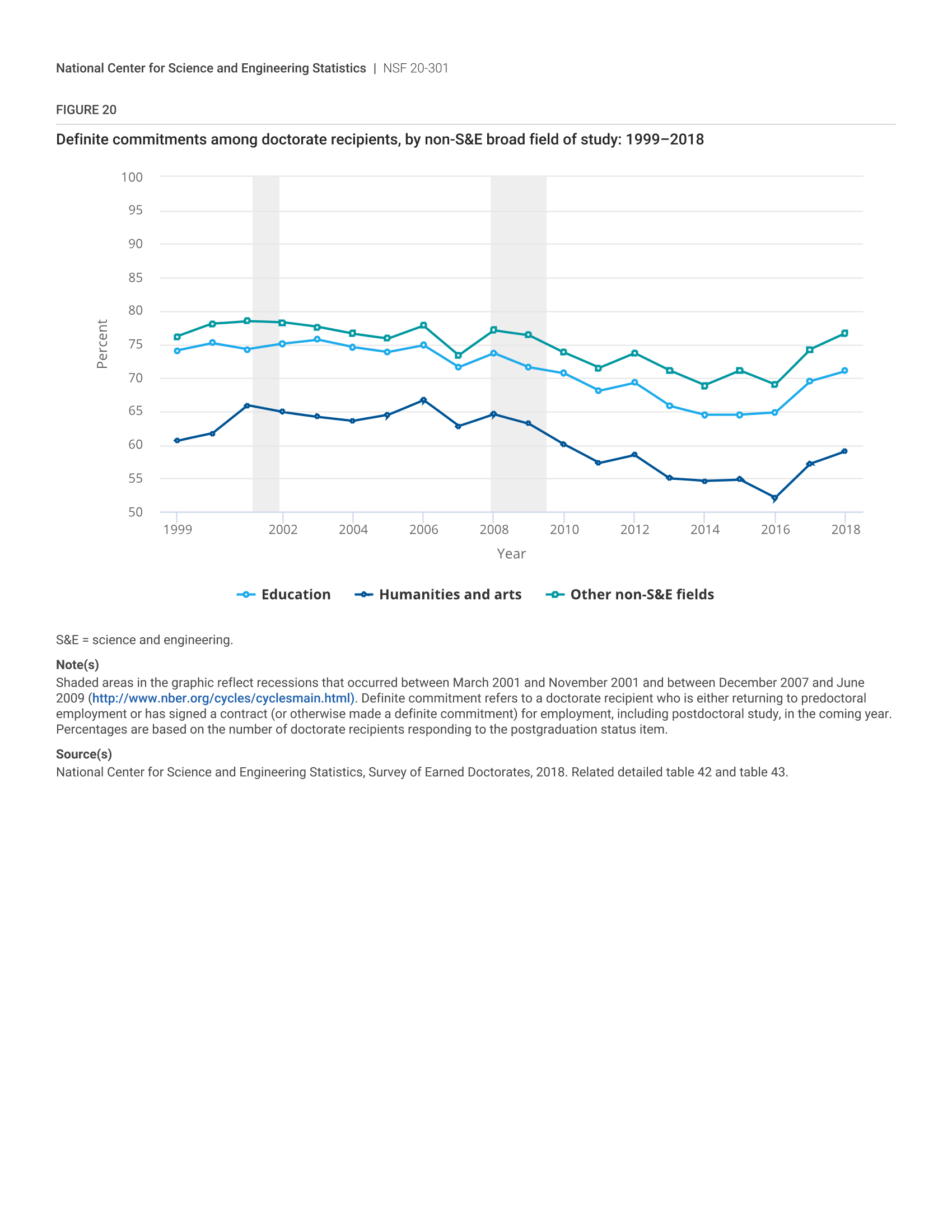 National Center for Science and Engineering Statistics | NSF 20-301

FIGURE 20

Definite commitments among doctorate recipients, by non-S&E broad field of study: 1999–2018

100
95
90
85
80
75
70
65
60
55
50

Percent

1999
2002
2004
2006
2008
2010
2012
2014
2016
2018

Year

Education Humanities and arts Other non-S&E fields

S&E = science and engineering.

Note(s)
Shaded areas in the graphic reflect recessions that occurred between March 2001 and November 2001 and between December 2007 and June 2009 (http://www.nber.org/cycles/cyclesmain.html). Definite commitment refers to a doctorate recipient who is either returning to predoctoral employment or has signed a contract (or otherwise made a definite commitment) for employment, including postdoctoral study, in the coming year. Percentages are based on the number of doctorate recipients responding to the postgraduation status item.

Source(s)
National Center for Science and Engineering Statistics, Survey of Earned Doctorates, 2018. Related detailed table 42 and table 43.